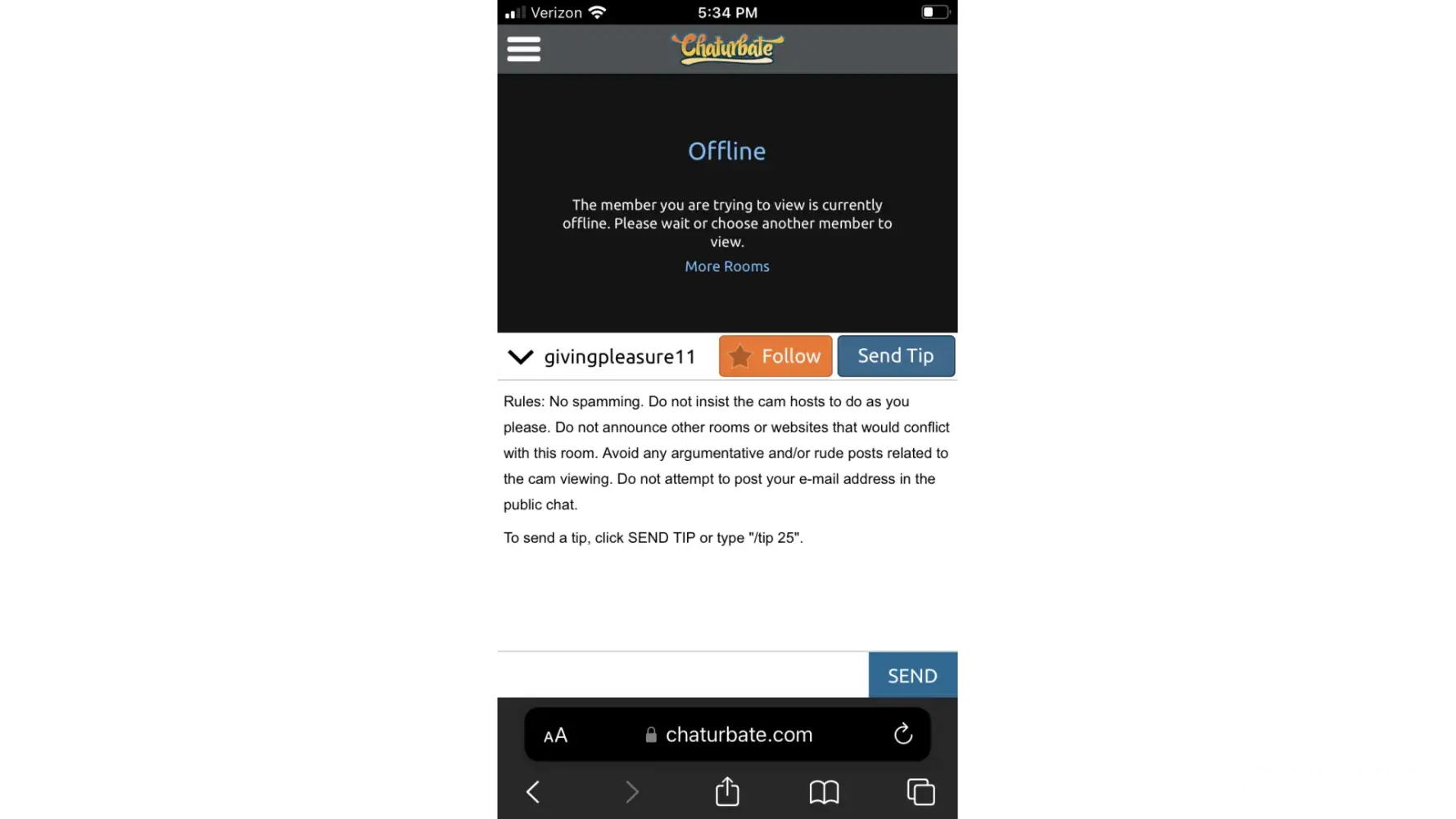 Verizon 5:34 PM

Chaturbate

Offline

The member you are trying to view is currently offline. Please wait or choose another member to view.

More Rooms

givingpleasure11 Follow Send Tip

Rules: No spamming. Do not insist the cam hosts to do as you please. Do not announce other rooms or websites that would conflict with this room. Avoid any argumentative and/or rude posts related to the cam viewing. Do not attempt to post your e-mail address in the public chat.

To send a tip, click SEND TIP or type "/tip 25".

SEND

AA chaturbate.com